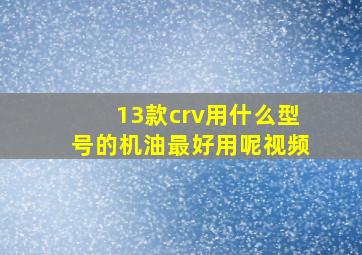 13款crv用什么型号的机油最好用呢视频